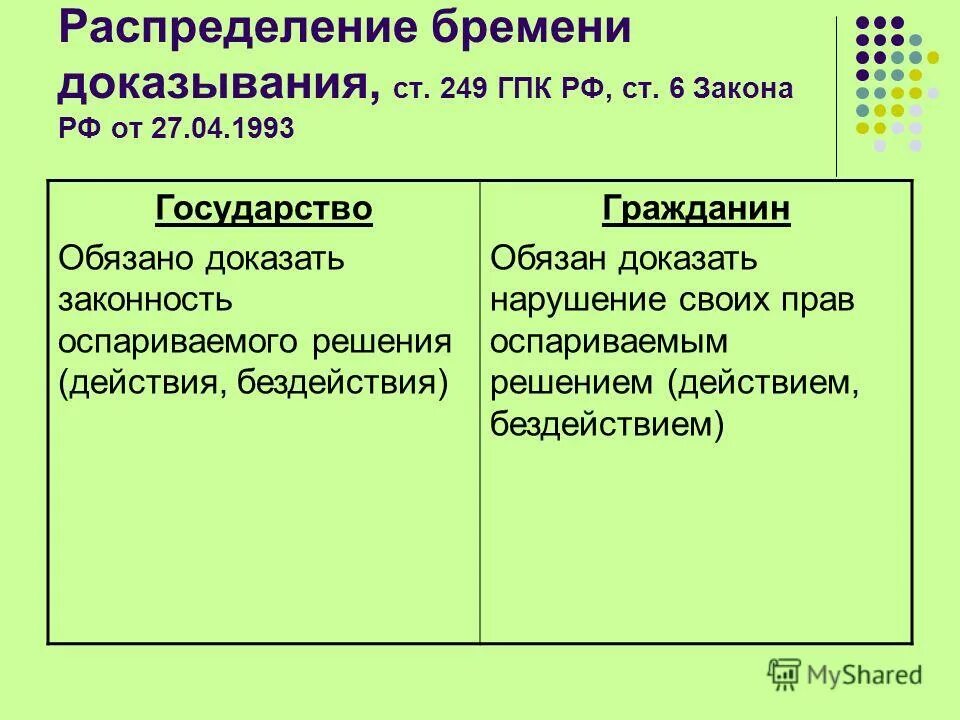 Распределение бремени доказывания, ст. 249 ГПК РФ, ст. 6 Закона РФ от 27.04.1993

| Государство | Гражданин |
|---|---|
| Обязано доказать законность оспариваемого решения (действия, бездействия) | Обязан доказать нарушение своих прав оспариваемым решением (действием, бездействием) |

MyShared